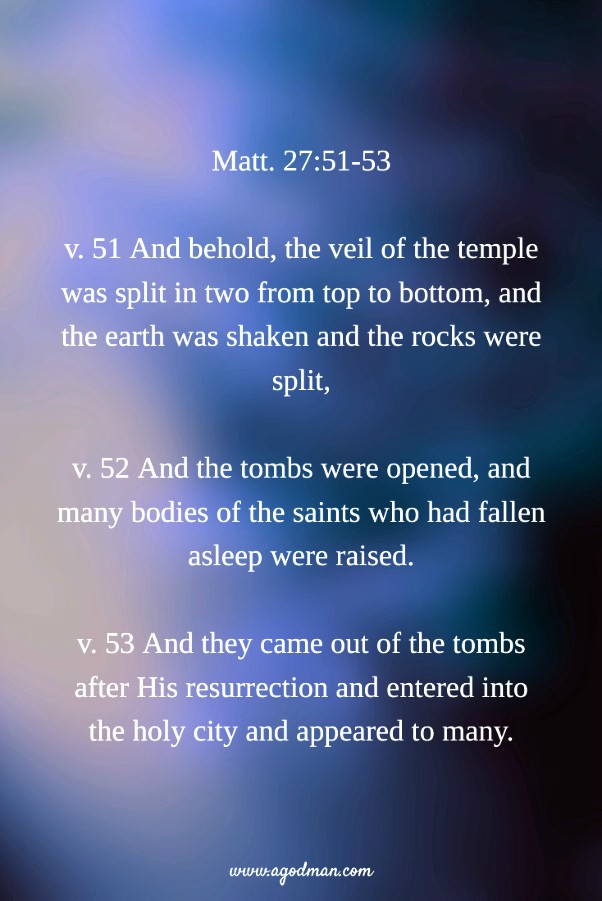 Matt. 27:51-53

v. 51 And behold, the veil of the temple was split in two from top to bottom, and the earth was shaken and the rocks were split,

v. 52 And the tombs were opened, and many bodies of the saints who had fallen asleep were raised.

v. 53 And they came out of the tombs after His resurrection and entered into the holy city and appeared to many.

www.agodman.com